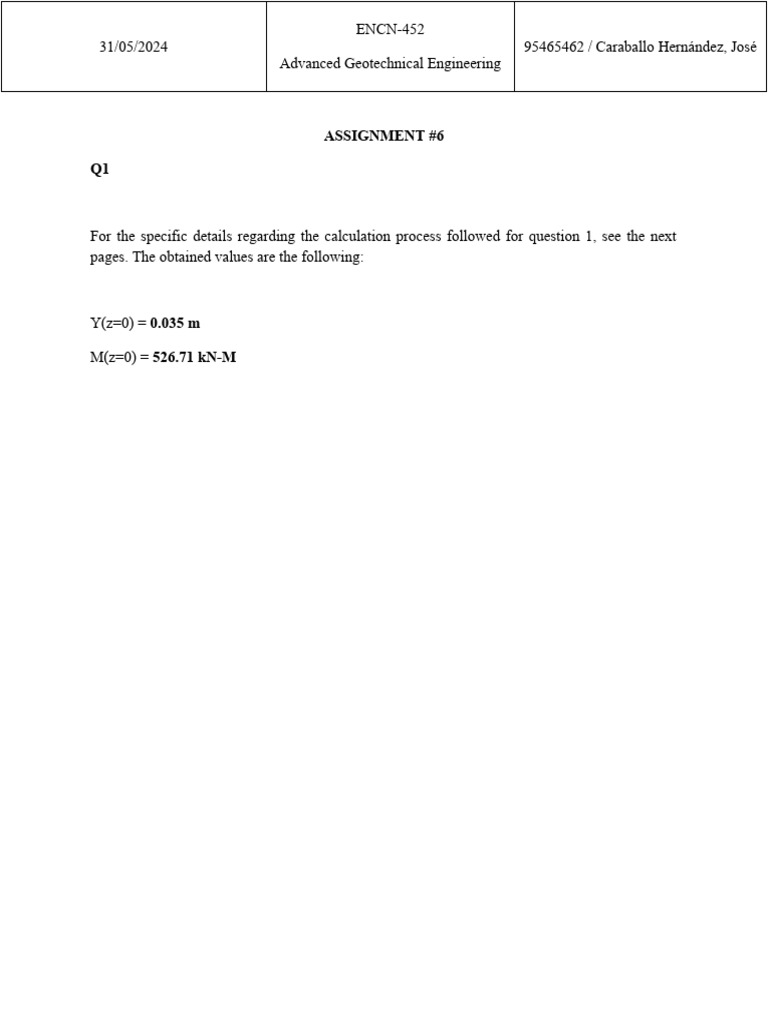 | 31/05/2024 | ENCN-452 Advanced Geotechnical Engineering | 95465462 / Caraballo Hernández, José |
|---|---|---|

ASSIGNMENT #6

Q1

For the specific details regarding the calculation process followed for question 1, see the next pages. The obtained values are the following:

Y(z=0) = 0.035 m

M(z=0) = 526.71 kN-M